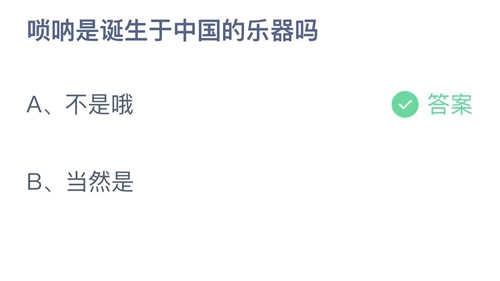 唢呐是诞生于中国的乐器吗

A、不是哦

答案

B、当然是